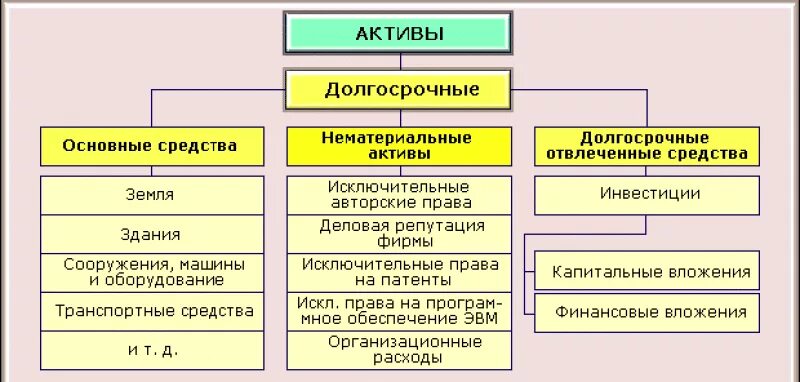 АКТИВЫ

Долгосрочные

Основные средства

Земля

Здания

Сооружения, машины и оборудование

Транспортные средства

и т. д.

Нематериальные активы

Исключительные авторские права

Деловая репутация фирмы

Исключительные права на патенты

Искл. права на программное обеспечение ЭВМ

Организационные расходы

Долгосрочные отвлеченные средства

Инвестиции

Капитальные вложения

Финансовые вложения